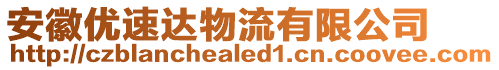 安徽优速达物流有限公司
http://czblanchealed1.cn.coovee.com